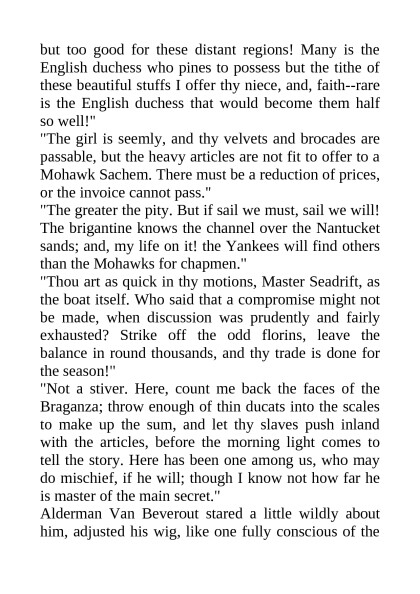 but too good for these distant regions! Many is the English duchess who pines to possess but the tithe of these beautiful stuffs I offer thy niece, and, faith--rare is the English duchess that would become them half so well!"
"The girl is seemly, and thy velvets and brocades are passable, but the heavy articles are not fit to offer to a Mohawk Sachem. There must be a reduction of prices, or the invoice cannot pass."
"The greater the pity. But if sail we must, sail we will! The brigantine knows the channel over the Nantucket sands; and, my life on it! the Yankees will find others than the Mohawks for chapmen."
"Thou art as quick in thy motions, Master Seadrift, as the boat itself. Who said that a compromise might not be made, when discussion was prudently and fairly exhausted? Strike off the odd florins, leave the balance in round thousands, and thy trade is done for the season!"
"Not a stiver. Here, count me back the faces of the Braganza; throw enough of thin ducats into the scales to make up the sum, and let thy slaves push inland with the articles, before the morning light comes to tell the story. Here has been one among us, who may do mischief, if he will; though I know not how far he is master of the main secret."
Alderman Van Beverout stared a little wildly about him, adjusted his wig, like one fully conscious of the